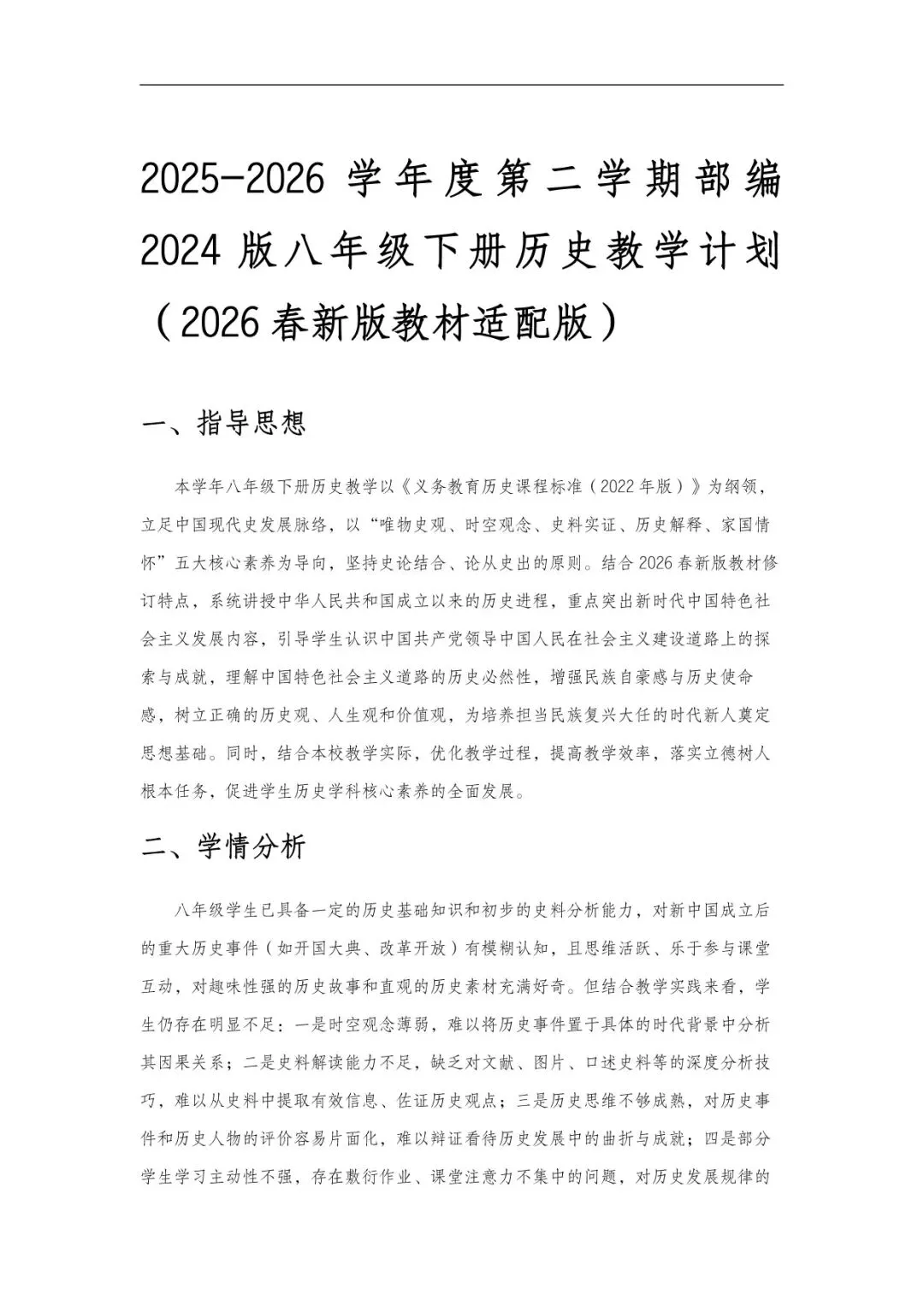 2025-2026 学年度第二学期部编 2024 版八年级下册历史教学计划（2026 春新版教材适配版）

一、指导思想

本学年八年级下册历史教学以《义务教育历史课程标准（2022 年版）》为纲领，立足中国现代史发展脉络，以“唯物史观、时空观念、史料实证、历史解释、家国情怀”五大核心素养为导向，坚持史论结合、论从史出的原则。结合 2026 春新版教材修订特点，系统讲授中华人民共和国成立以来的历史进程，重点突出新时代中国特色社会主义发展内容，引导学生认识中国共产党领导中国人民在社会主义建设道路上的探索与成就，理解中国特色社会主义道路的历史必然性，增强民族自豪感与历史使命感，树立正确的历史观、人生观和价值观，为培养担当民族复兴大任的时代新人奠定思想基础。同时，结合本校教学实际，优化教学过程，提高教学效率，落实立德树人根本任务，促进学生历史学科核心素养的全面发展。

二、学情分析

八年级学生已具备一定的历史基础知识和初步的史料分析能力，对新中国成立后的重大历史事件（如开国大典、改革开放）有模糊认知，且思维活跃、乐于参与课堂互动，对趣味性强的历史故事和直观的历史素材充满好奇。但结合教学实践来看，学生仍存在明显不足：一是时空观念薄弱，难以将历史事件置于具体的时代背景中分析其因果关系；二是史料解读能力不足，缺乏对文献、图片、口述史料等的深度分析技巧，难以从史料中提取有效信息、佐证历史观点；三是历史思维不够成熟，对历史事件和历史人物的评价容易片面化，难以辩证看待历史发展中的曲折与成就；四是部分学生学习主动性不强，存在敷衍作业、课堂注意力不集中的问题，对历史发展规律的